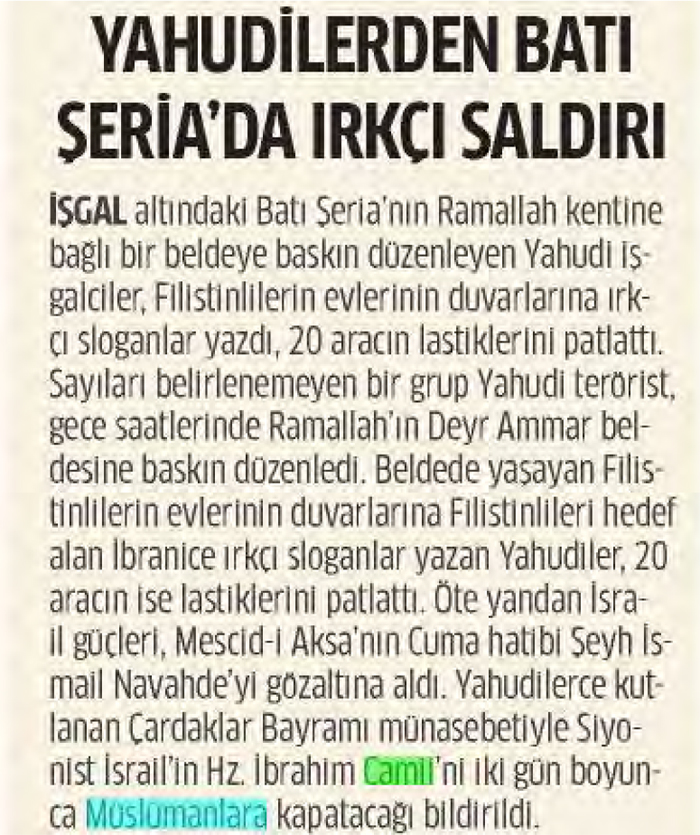 YAHUDİLERDEN BATI ŞERİA'DA IRKÇI SALDIRI

İŞGAL altındaki Batı Şeria'nın Ramallah kentine bağlı bir beldeye baskın düzenleyen Yahudi işgalciler, Filistinlilerin evlerinin duvarlarına ırkçı sloganlar yazdı, 20 aracın lastiklerini patlattı. Sayıları belirlenemeyen bir grup Yahudi terörist, gece saatlerinde Ramallah'ın Deyr Ammar beldesine baskın düzenledi. Beldede yaşayan Filistinlilerin evlerinin duvarlarına Filistinlileri hedef alan İbranice ırkçı sloganlar yazan Yahudiler, 20 aracın ise lastiklerini patlattı. Öte yandan İsrail güçleri, Mescid-i Aksa'nın Cuma hatibi Şeyh İsmail Navahde'yi gözaltına aldı. Yahudilerce kutlanan Çardaklar Bayramı münasebetiyle Siyonist İsrail'in Hz. İbrahim Camii'ni iki gün boyunca Müslümanlara kapatacağı bildirildi.